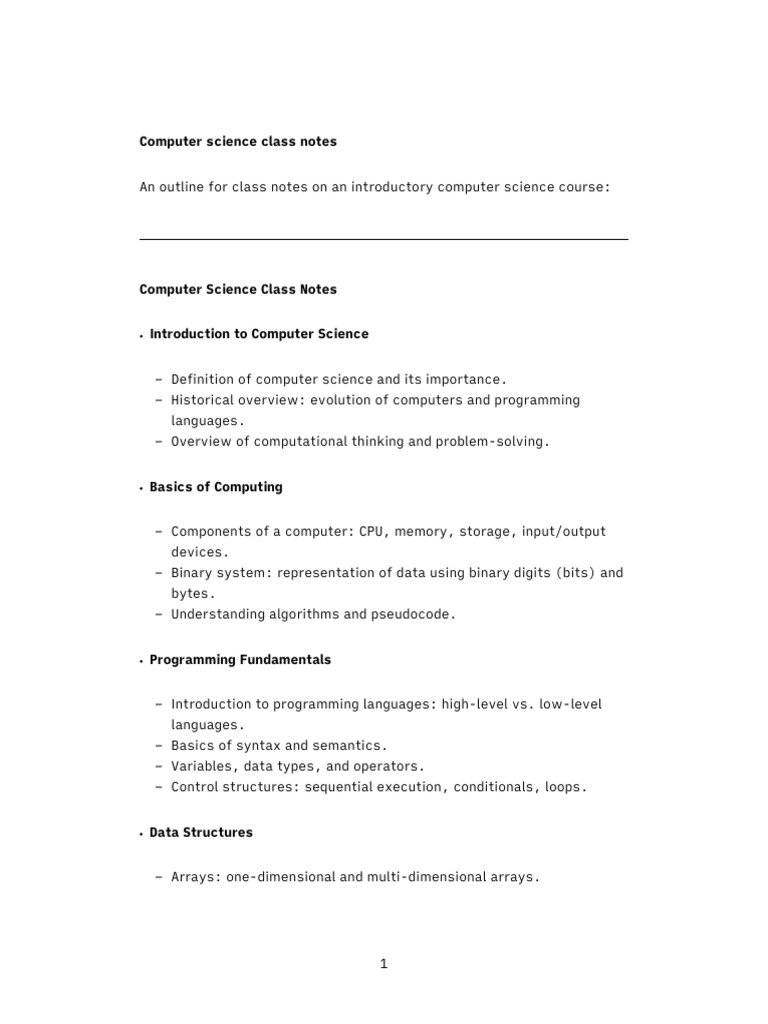 Computer science class notes

An outline for class notes on an introductory computer science course:

Computer Science Class Notes

• Introduction to Computer Science

– Definition of computer science and its importance.
– Historical overview: evolution of computers and programming languages.
– Overview of computational thinking and problem-solving.

• Basics of Computing

– Components of a computer: CPU, memory, storage, input/output devices.
– Binary system: representation of data using binary digits (bits) and bytes.
– Understanding algorithms and pseudocode.

• Programming Fundamentals

– Introduction to programming languages: high-level vs. low-level languages.
– Basics of syntax and semantics.
– Variables, data types, and operators.
– Control structures: sequential execution, conditionals, loops.

• Data Structures

– Arrays: one-dimensional and multi-dimensional arrays.

1